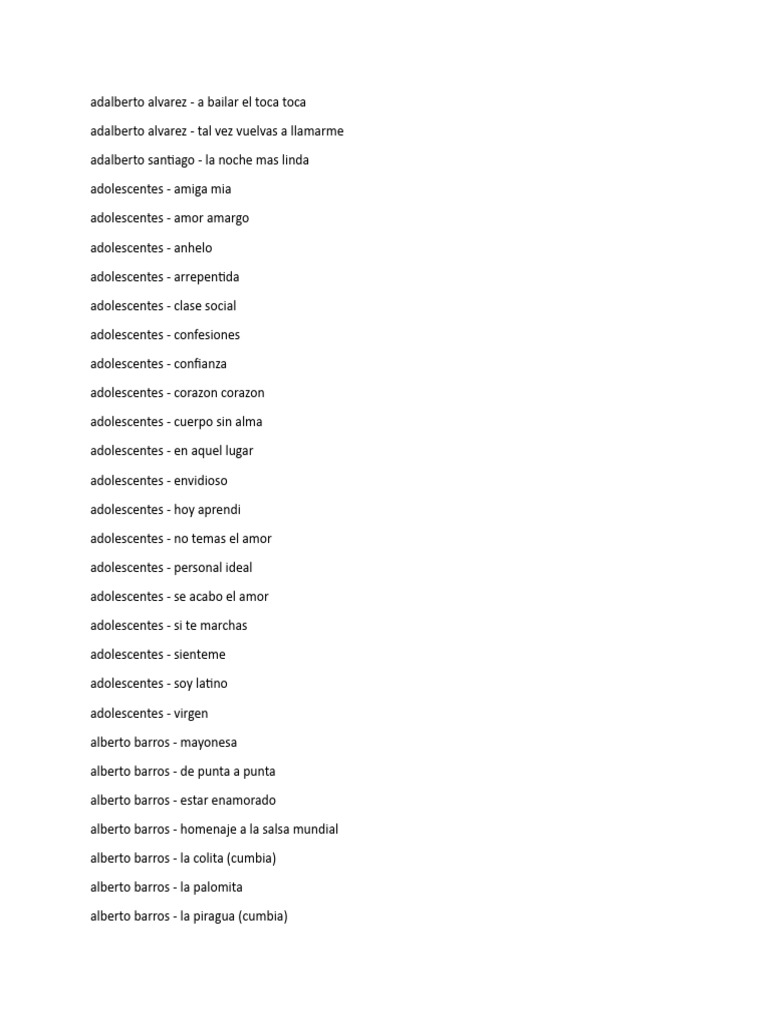 adalberto alvarez - a bailar el toca toca

adalberto alvarez - tal vez vuelvas a llamarme

adalberto santiago - la noche mas linda

adolescentes - amiga mia

adolescentes - amor amargo

adolescentes - anhelo

adolescentes - arrepentida

adolescentes - clase social

adolescentes - confesiones

adolescentes - confianza

adolescentes - corazon corazon

adolescentes - cuerpo sin alma

adolescentes - en aquel lugar

adolescentes - envidioso

adolescentes - hoy aprendi

adolescentes - no temas el amor

adolescentes - personal ideal

adolescentes - se acabo el amor

adolescentes - si te marchas

adolescentes - sienteme

adolescentes - soy latino

adolescentes - virgen

alberto barros - mayonesa

alberto barros - de punta a punta

alberto barros - estar enamorado

alberto barros - homenaje a la salsa mundial

alberto barros - la colita (cumbia)

alberto barros - la palomita

alberto barros - la piragua (cumbia)